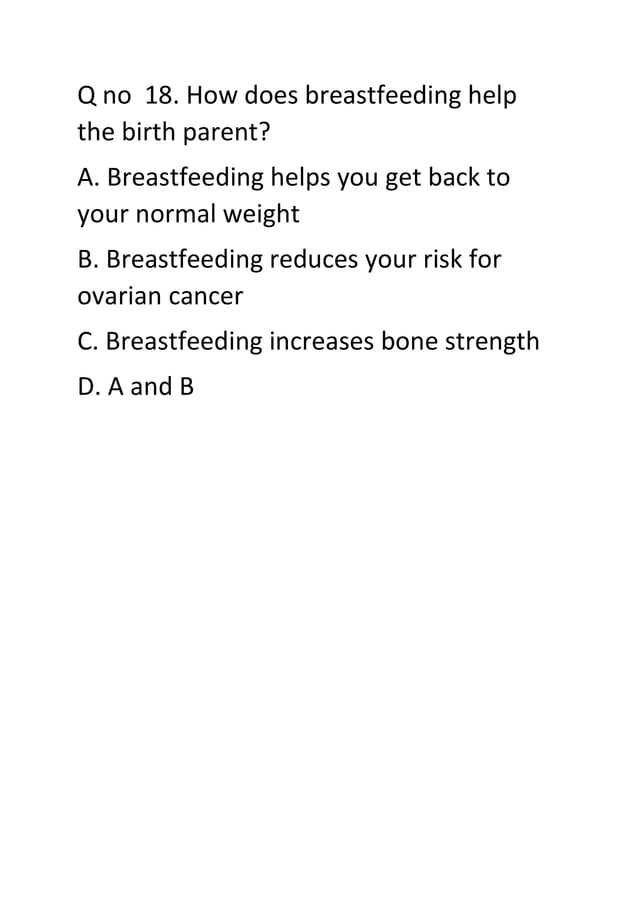 Q no 18. How does breastfeeding help the birth parent?

A. Breastfeeding helps you get back to your normal weight

B. Breastfeeding reduces your risk for ovarian cancer

C. Breastfeeding increases bone strength

D. A and B